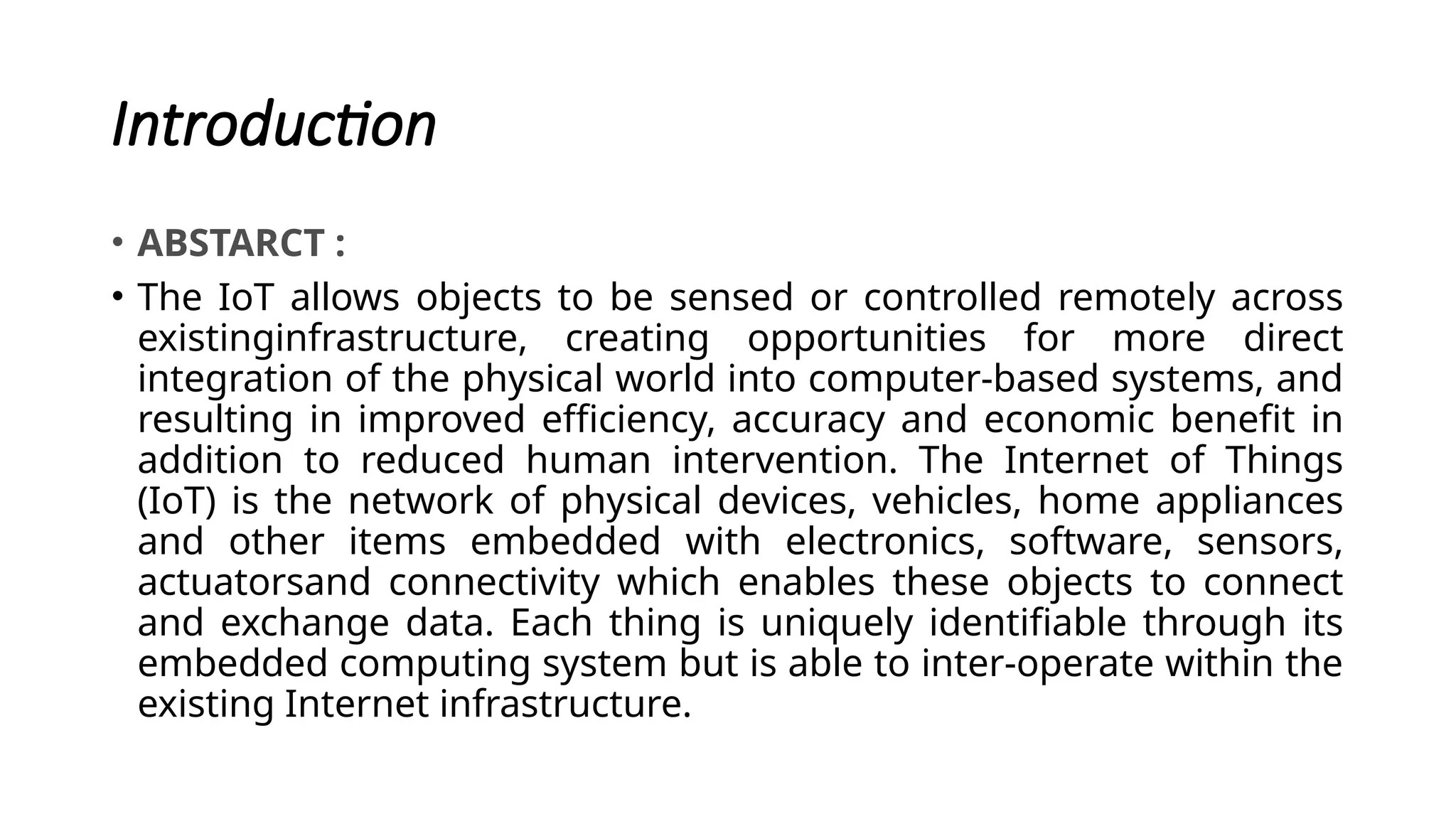 Introduction

• ABSTARCT :

• The IoT allows objects to be sensed or controlled remotely across existinginfrastructure, creating opportunities for more direct integration of the physical world into computer-based systems, and resulting in improved efficiency, accuracy and economic benefit in addition to reduced human intervention. The Internet of Things (IoT) is the network of physical devices, vehicles, home appliances and other items embedded with electronics, software, sensors, actuatorsand connectivity which enables these objects to connect and exchange data. Each thing is uniquely identifiable through its embedded computing system but is able to inter-operate within the existing Internet infrastructure.